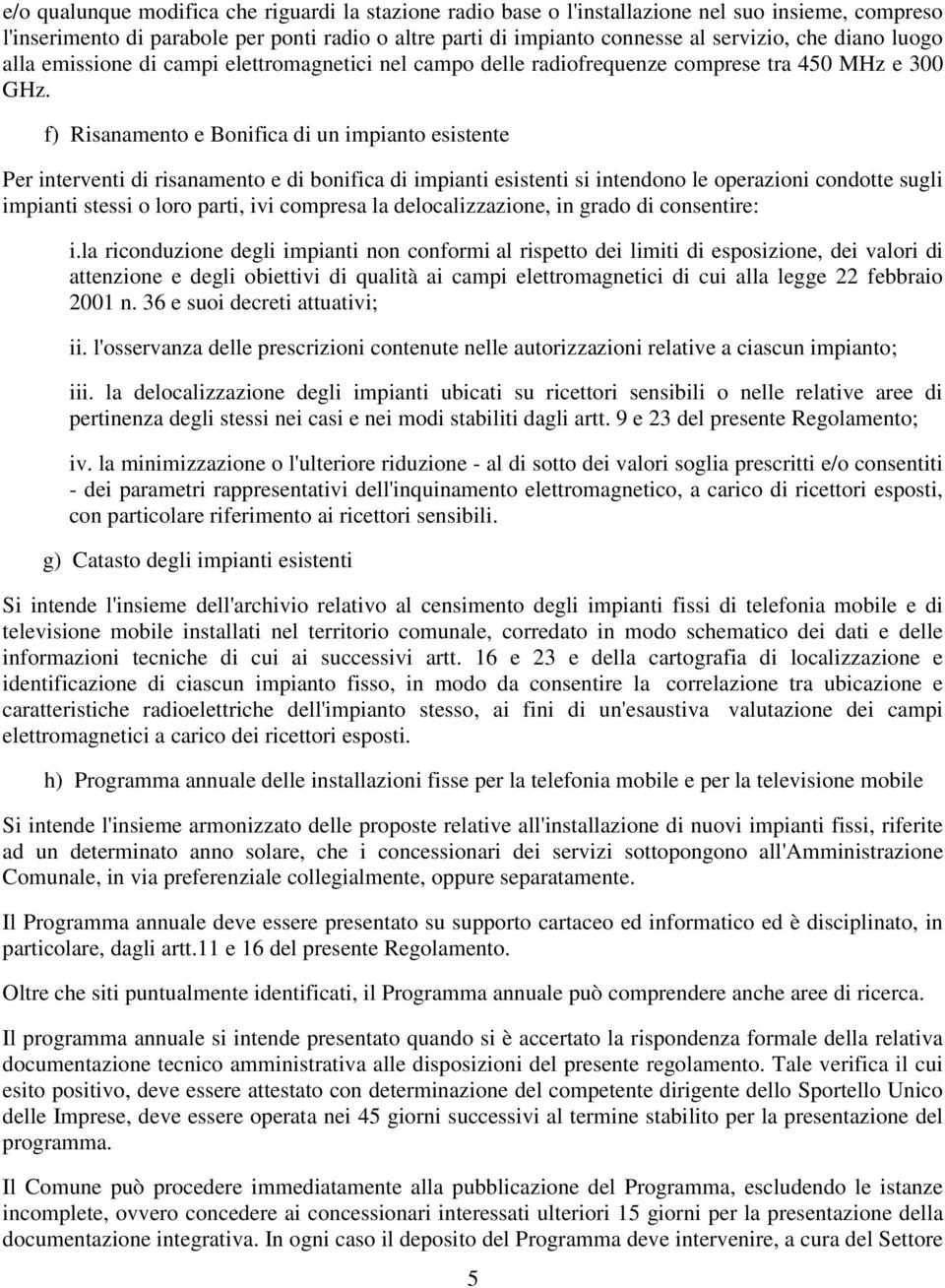 e/o qualunque modifica che riguardi la stazione radio base o l'installazione nel suo insieme, compreso l'inserimento di parabole per ponti radio o altre parti di impianto connesse al servizio, che diano luogo alla emissione di campi elettromagnetici nel campo delle radiofrequenze comprese tra 450 MHz e 300 GHz.

f) Risanamento e Bonifica di un impianto esistente

Per interventi di risanamento e di bonifica di impianti esistenti si intendono le operazioni condotte sugli impianti stessi o loro parti, ivi compresa la delocalizzazione, in grado di consentire:

i.la riconduzione degli impianti non conformi al rispetto dei limiti di esposizione, dei valori di attenzione e degli obiettivi di qualità ai campi elettromagnetici di cui alla legge 22 febbraio 2001 n. 36 e suoi decreti attuativi;

ii. l'osservanza delle prescrizioni contenute nelle autorizzazioni relative a ciascun impianto;

iii. la delocalizzazione degli impianti ubicati su ricettori sensibili o nelle relative aree di pertinenza degli stessi nei casi e nei modi stabiliti dagli artt. 9 e 23 del presente Regolamento;

iv. la minimizzazione o l'ulteriore riduzione - al di sotto dei valori soglia prescritti e/o consentiti - dei parametri rappresentativi dell'inquinamento elettromagnetico, a carico di ricettori esposti, con particolare riferimento ai ricettori sensibili.

g) Catasto degli impianti esistenti

Si intende l'insieme dell'archivio relativo al censimento degli impianti fissi di telefonia mobile e di televisione mobile installati nel territorio comunale, corredato in modo schematico dei dati e delle informazioni tecniche di cui ai successivi artt. 16 e 23 e della cartografia di localizzazione e identificazione di ciascun impianto fisso, in modo da consentire la correlazione tra ubicazione e caratteristiche radioelettriche dell'impianto stesso, ai fini di un'esaustiva valutazione dei campi elettromagnetici a carico dei ricettori esposti.

h) Programma annuale delle installazioni fisse per la telefonia mobile e per la televisione mobile

Si intende l'insieme armonizzato delle proposte relative all'installazione di nuovi impianti fissi, riferite ad un determinato anno solare, che i concessionari dei servizi sottopongono all'Amministrazione Comunale, in via preferenziale collegialmente, oppure separatamente.

Il Programma annuale deve essere presentato su supporto cartaceo ed informatico ed è disciplinato, in particolare, dagli artt.11 e 16 del presente Regolamento.

Oltre che siti puntualmente identificati, il Programma annuale può comprendere anche aree di ricerca.

Il programma annuale si intende presentato quando si è accertato la rispondenza formale della relativa documentazione tecnico amministrativa alle disposizioni del presente regolamento. Tale verifica il cui esito positivo, deve essere attestato con determinazione del competente dirigente dello Sportello Unico delle Imprese, deve essere operata nei 45 giorni successivi al termine stabilito per la presentazione del programma.

Il Comune può procedere immediatamente alla pubblicazione del Programma, escludendo le istanze incomplete, ovvero concedere ai concessionari interessati ulteriori 15 giorni per la presentazione della documentazione integrativa. In ogni caso il deposito del Programma deve intervenire, a cura del Settore

5